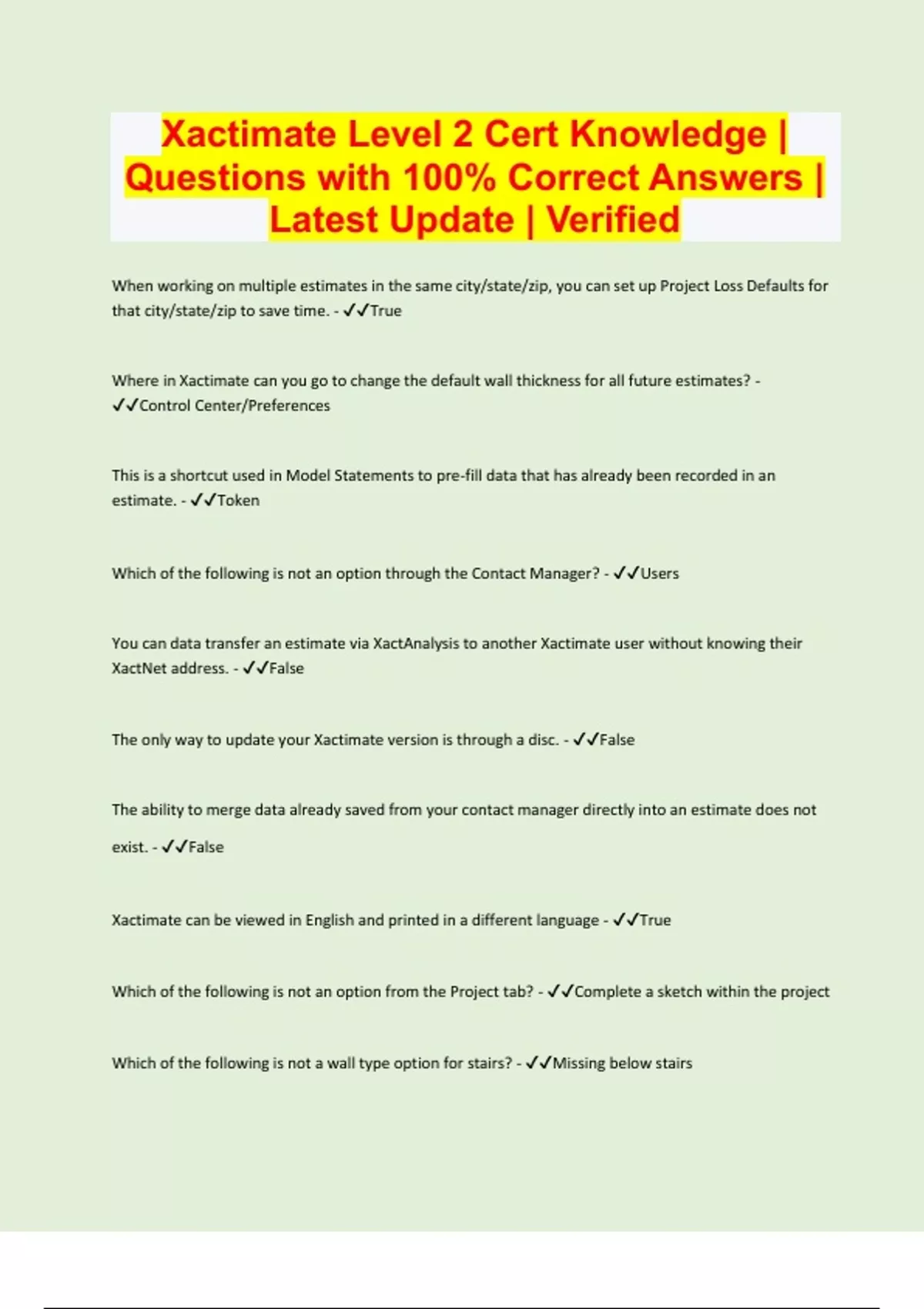 Xactimate Level 2 Cert Knowledge | Questions with 100% Correct Answers | Latest Update | Verified

When working on multiple estimates in the same city/state/zip, you can set up Project Loss Defaults for that city/state/zip to save time. - ✓✓True

Where in Xactimate can you go to change the default wall thickness for all future estimates? - ✓✓Control Center/Preferences

This is a shortcut used in Model Statements to pre-fill data that has already been recorded in an estimate. - ✓✓Token

Which of the following is not an option through the Contact Manager? - ✓✓Users

You can data transfer an estimate via XactAnalysis to another Xactimate user without knowing their XactNet address. - ✓✓False

The only way to update your Xactimate version is through a disc. - ✓✓False

The ability to merge data already saved from your contact manager directly into an estimate does not exist. - ✓✓False

Xactimate can be viewed in English and printed in a different language - ✓✓True

Which of the following is not an option from the Project tab? - ✓✓Complete a sketch within the project

Which of the following is not a wall type option for stairs? - ✓✓Missing below stairs